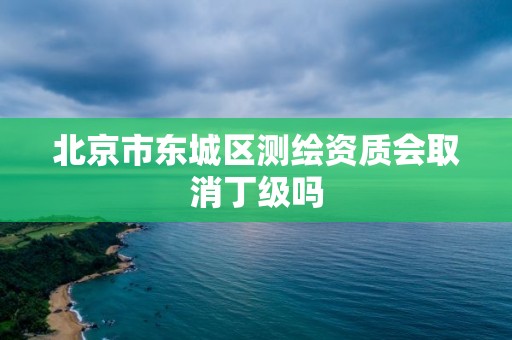 北京市东城区测绘资质会取消丁级吗